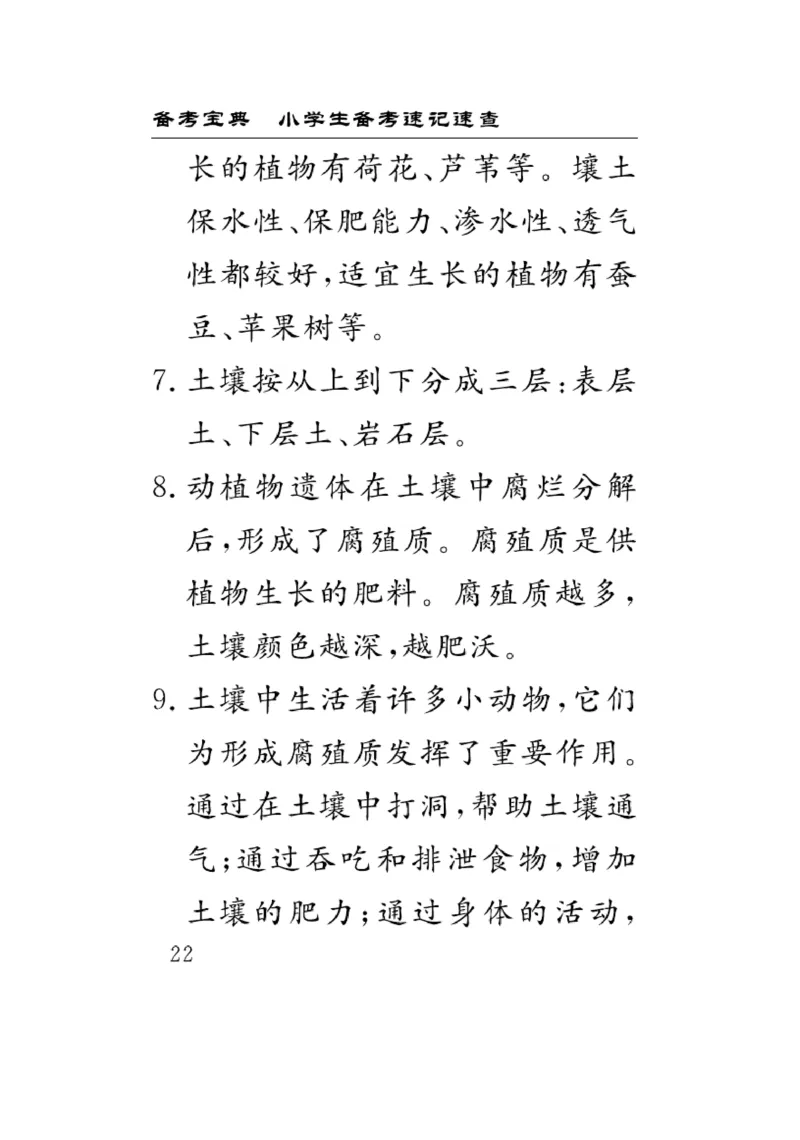 备考宝典　小学生备考速记速查

长的植物有荷花、芦苇等。壤土保水性、保肥能力、渗水性、透气性都较好，适宜生长的植物有蚕豆、苹果树等。

7. 土壤按从上到下分成三层：表层土、下层土、岩石层。

8. 动植物遗体在土壤中腐烂分解后，形成了腐殖质。腐殖质是供植物生长的肥料。腐殖质越多，土壤颜色越深，越肥沃。

9. 土壤中生活着许多小动物，它们为形成腐殖质发挥了重要作用。通过在土壤中打洞，帮助土壤通气；通过吞吃和排泄食物，增加土壤的肥力；通过身体的活动，

22